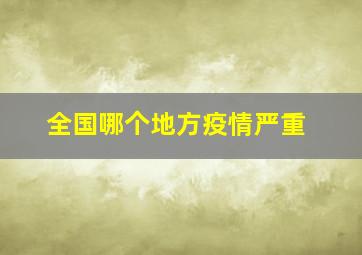 全国哪个地方疫情严重